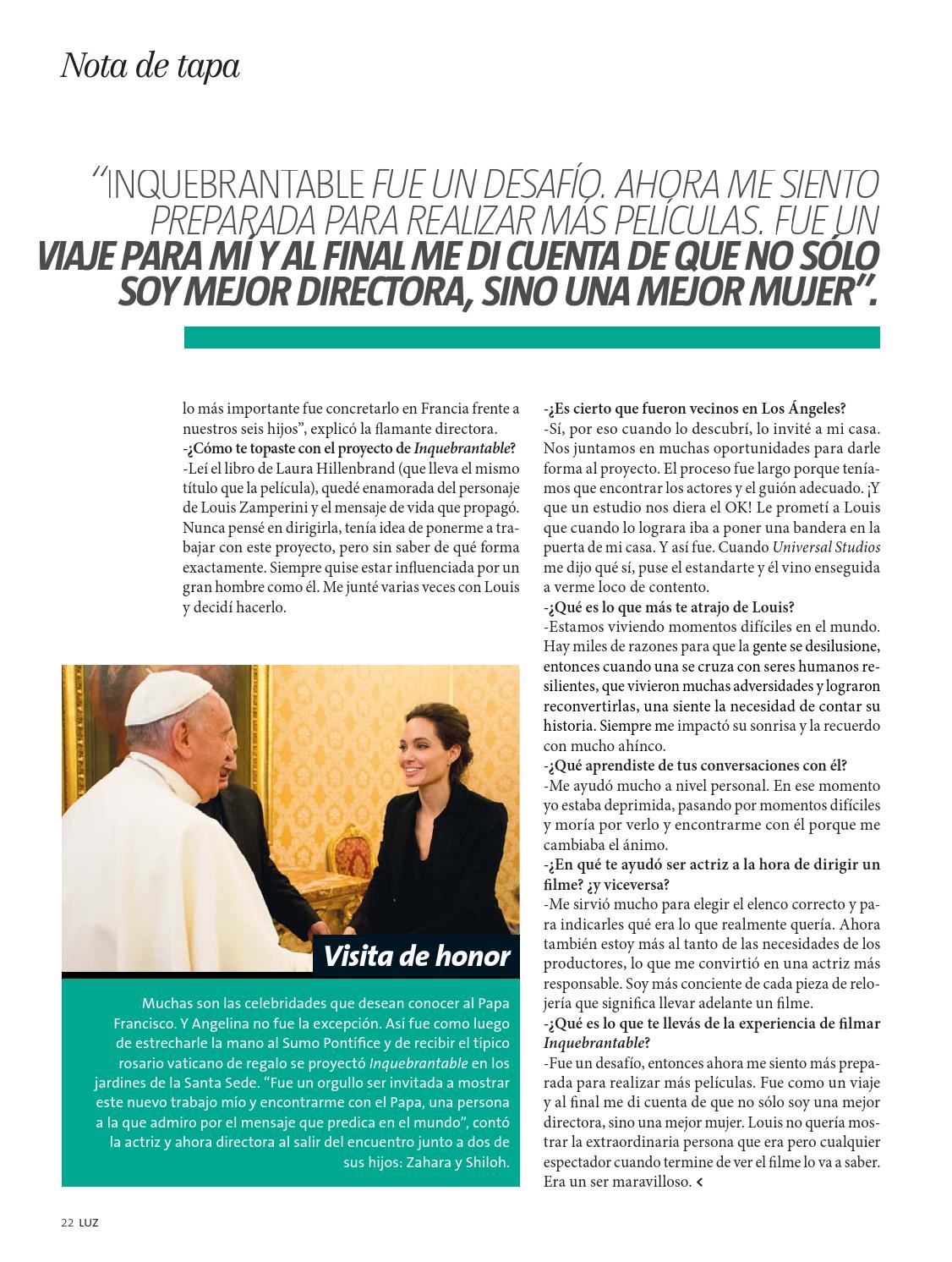 Nota de tapa

"INQUEBRANTABLE FUE UN DESAFÍO. AHORA ME SIENTO PREPARADA PARA REALIZAR MÁS PELÍCULAS. FUE UN VIAJE PARA MÍ Y AL FINAL ME DI CUENTA DE QUE NO SÓLO SOY MEJOR DIRECTORA, SINO UNA MEJOR MUJER".

lo más importante fue concretarlo en Francia frente a nuestros seis hijos", explicó la flamante directora.
-¿Cómo te topaste con el proyecto de Inquebrantable?
-Leí el libro de Laura Hillenbrand (que lleva el mismo título que la película), quedé enamorada del personaje de Louis Zamperini y el mensaje de vida que propagó. Nunca pensé en dirigirla, tenía idea de ponerme a trabajar con este proyecto, pero sin saber de qué forma exactamente. Siempre quise estar influenciada por un gran hombre como él. Me junté varias veces con Louis y decidí hacerlo.

Visita de honor

Muchas son las celebridades que desean conocer al Papa Francisco. Y Angelina no fue la excepción. Así fue como luego de estrecharle la mano al Sumo Pontífice y de recibir el típico rosario vaticano de regalo se proyectó Inquebrantable en los jardines de la Santa Sede. "Fue un orgullo ser invitada a mostrar este nuevo trabajo mío y encontrarme con el Papa, una persona a la que admiro por el mensaje que predica en el mundo", contó la actriz y ahora directora al salir del encuentro junto a dos de sus hijos: Zahara y Shiloh.

-¿Es cierto que fueron vecinos en Los Ángeles?
-Sí, por eso cuando lo descubrí, lo invité a mi casa. Nos juntamos en muchas oportunidades para darle forma al proyecto. El proceso fue largo porque teníamos que encontrar los actores y el guión adecuado. ¡Y que un estudio nos diera el OK! Le prometí a Louis que cuando lo lograra iba a poner una bandera en la puerta de mi casa. Y así fue. Cuando Universal Studios me dijo qué sí, puse el estandarte y él vino enseguida a verme loco de contento.
-¿Qué es lo que más te atrajo de Louis?
-Estamos viviendo momentos difíciles en el mundo. Hay miles de razones para que la gente se desilusione, entonces cuando una se cruza con seres humanos resilientes, que vivieron muchas adversidades y lograron reconvertirlas, una siente la necesidad de contar su historia. Siempre me impactó su sonrisa y la recuerdo con mucho ahínco.
-¿Qué aprendiste de tus conversaciones con él?
-Me ayudó mucho a nivel personal. En ese momento yo estaba deprimida, pasando por momentos difíciles y moría por verlo y encontrarme con él porque me cambiaba el ánimo.
-¿En qué te ayudó ser actriz a la hora de dirigir un filme? ¿y viceversa?
-Me sirvió mucho para elegir el elenco correcto y para indicarles qué era lo que realmente quería. Ahora también estoy más al tanto de las necesidades de los productores, lo que me convirtió en una actriz más responsable. Soy más conciente de cada pieza de relojería que significa llevar adelante un filme.
-¿Qué es lo que te llevás de la experiencia de filmar Inquebrantable?
-Fue un desafío, entonces ahora me siento más preparada para realizar más películas. Fue como un viaje y al final me di cuenta de que no sólo soy una mejor directora, sino una mejor mujer. Louis no quería mostrar la extraordinaria persona que era pero cualquier espectador cuando termine de ver el filme lo va a saber. Era un ser maravilloso. <

22 LUZ